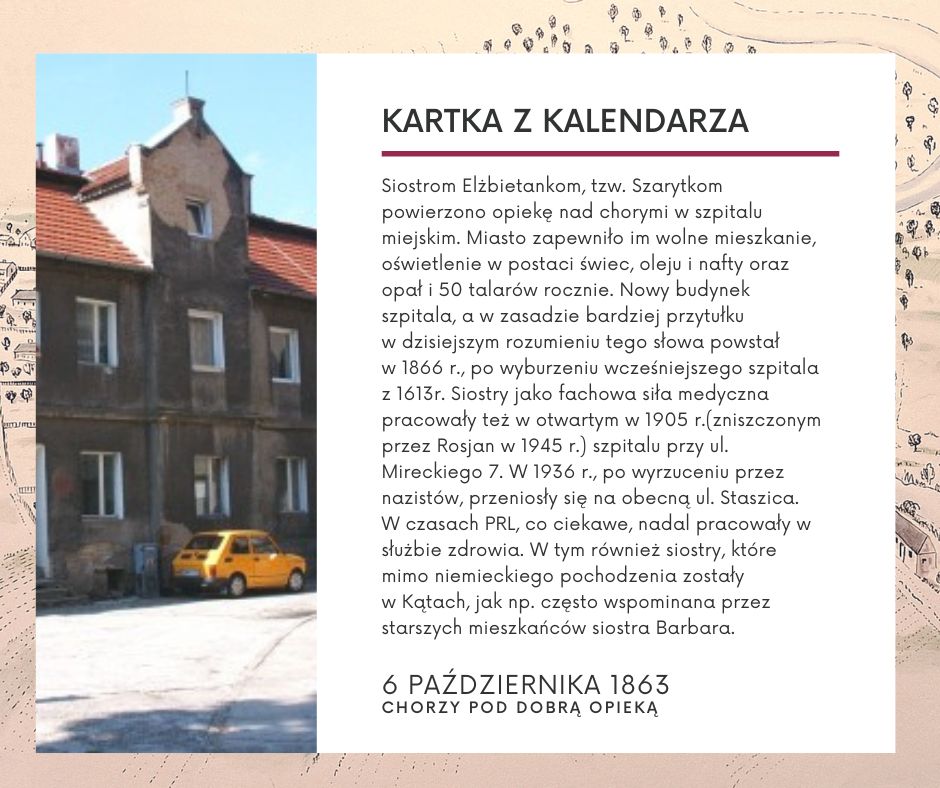 KARTKA Z KALENDARZA

Siostrom Elżbietankom, tzw. Szarytkom powierzono opiekę nad chorymi w szpitalu miejskim. Miasto zapewniło im wolne mieszkanie, oświetlenie w postaci świec, oleju i nafty oraz opał i 50 talarów rocznie. Nowy budynek szpitala, a w zasadzie bardziej przytułku w dzisiejszym rozumieniu tego słowa powstał w 1866 r., po wyburzeniu wcześniejszego szpitala z 1613r. Siostry jako fachowa siła medyczna pracowały też w otwartym w 1905 r.(zniszczonym przez Rosjan w 1945 r.) szpitalu przy ul. Mireckiego 7. W 1936 r., po wyrzuceniu przez nazistów, przeniosły się na obecną ul. Staszica. W czasach PRL, co ciekawe, nadal pracowały w służbie zdrowia. W tym również siostry, które mimo niemieckiego pochodzenia zostały w Kątach, jak np. często wspominana przez starszych mieszkańców siostra Barbara.

6 PAŹDZIERNIKA 1863
CHORZY POD DOBRĄ OPIEKĄ